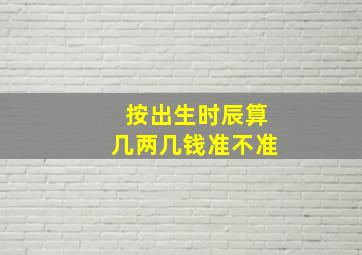 按出生时辰算
几两几钱准不准